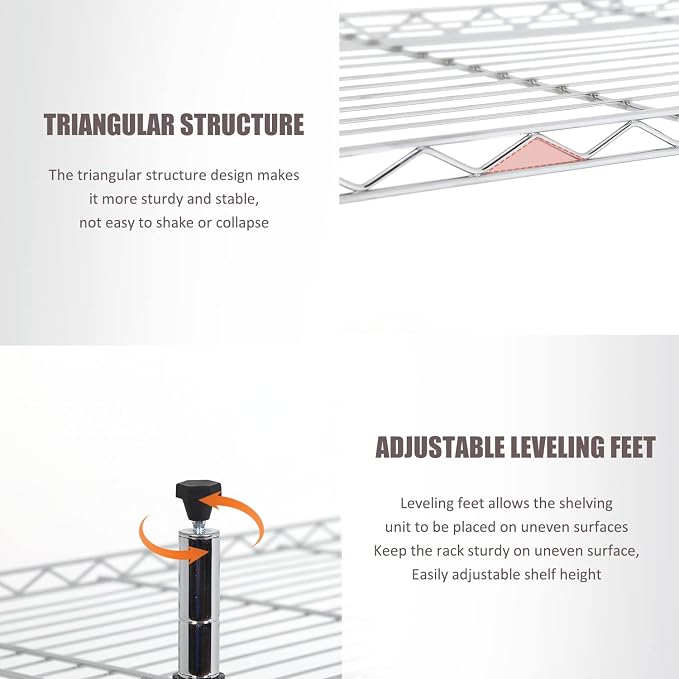 TRIANGULAR STRUCTURE

The triangular structure design makes
it more sturdy and stable,
not easy to shake or collapse

ADJUSTABLE LEVELING FEET

Leveling feet allows the shelving
unit to be placed on uneven surfaces
Keep the rack sturdy on uneven surface,
Easily adjustable shelf height